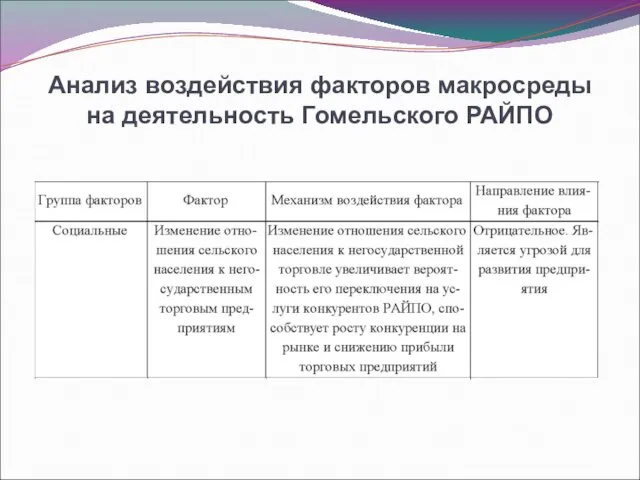 Анализ воздействия факторов макросреды на деятельность Гомельского РАЙПО

| Группа факторов | Фактор | Механизм воздействия фактора | Направление влияния фактора |
|---|---|---|---|
| Социальные | Изменение отношения сельского населения к негосударственным торговым предприятиям | Изменение отношения сельского населения к негосударственной торговле увеличивает вероятность его переключения на услуги конкурентов РАЙПО, способствует росту конкуренции на рынке и снижению прибыли торговых предприятий | Отрицательное. Является угрозой для развития предприятия |